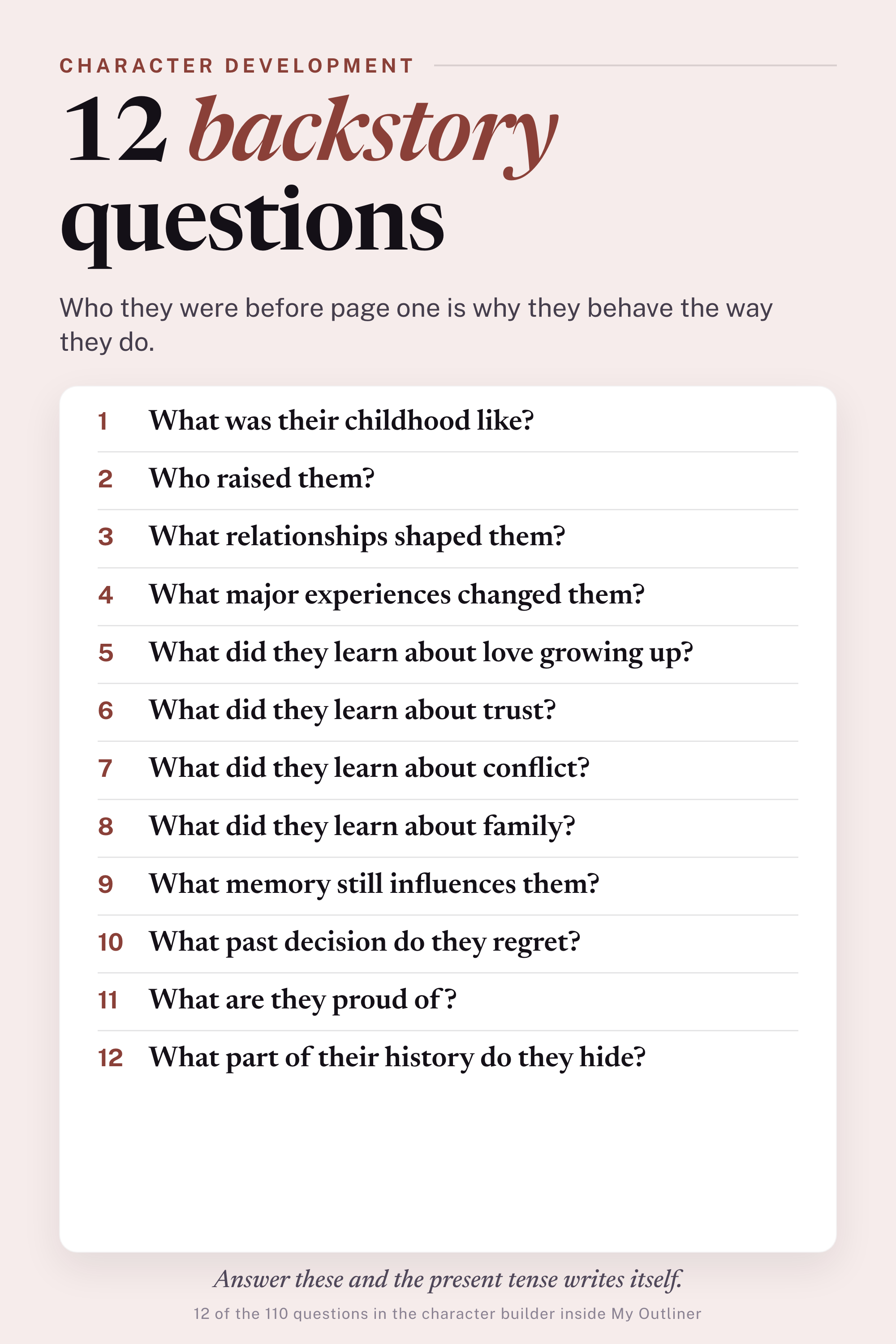 CHARACTER DEVELOPMENT

12 backstory questions

Who they were before page one is why they behave the way they do.

1 What was their childhood like?

2 Who raised them?

3 What relationships shaped them?

4 What major experiences changed them?

5 What did they learn about love growing up?

6 What did they learn about trust?

7 What did they learn about conflict?

8 What did they learn about family?

9 What memory still influences them?

10 What past decision do they regret?

11 What are they proud of?

12 What part of their history do they hide?

Answer these and the present tense writes itself.

12 of the 110 questions in the character builder inside My Outliner